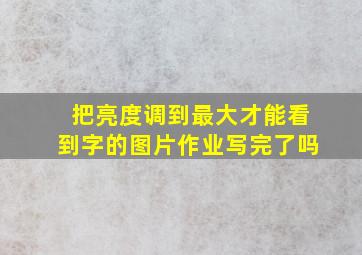 把亮度调到最大才能看到字的图片作业写完了吗